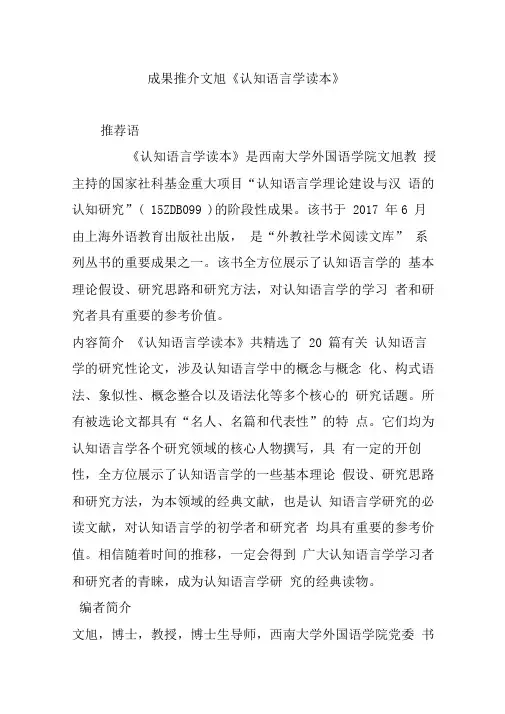 成果推介文旭《认知语言学读本》

推荐语

《认知语言学读本》是西南大学外国语学院文旭教 授主持的国家社科基金重大项目“认知语言学理论建设与汉 语的认知研究”( 15ZDB099 )的阶段性成果。该书于 2017 年 6 月由上海外语教育出版社出版， 是“外教社学术阅读文库” 系列丛书的重要成果之一。该书全方位展示了认知语言学的 基本理论假设、研究思路和研究方法，对认知语言学的学习 者和研究者具有重要的参考价值。

内容简介 《认知语言学读本》共精选了 20 篇有关 认知语言学的研究性论文，涉及认知语言学中的概念与概念 化、构式语法、象似性、概念整合以及语法化等多个核心的 研究话题。所有被选论文都具有“名人、名篇和代表性”的特 点。它们均为认知语言学各个研究领域的核心人物撰写，具 有一定的开创性，全方位展示了认知语言学的一些基本理论 假设、研究思路和研究方法，为本领域的经典文献，也是认 知语言学研究的必读文献，对认知语言学的初学者和研究者 均具有重要的参考价值。相信随着时间的推移，一定会得到 广大认知语言学学习者和研究者的青睐，成为认知语言学研 究的经典读物。

编者简介

文旭，博士，教授，博士生导师，西南大学外国语学院党委 书